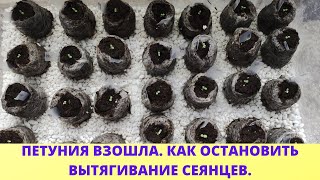 ПЕТУНИЯ ВЗОШЛА. КАК ОСТАНОВИТЬ ВЫТЯГИВАНИЕ СЕЯНЦЕВ.